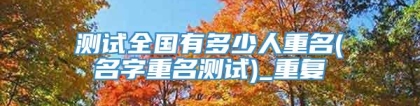 测试全国有多少人重名(名字重名测试)_重复